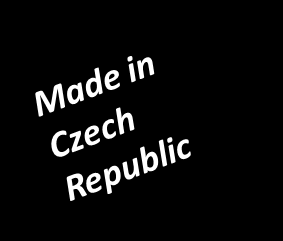 Made in Czech Republic